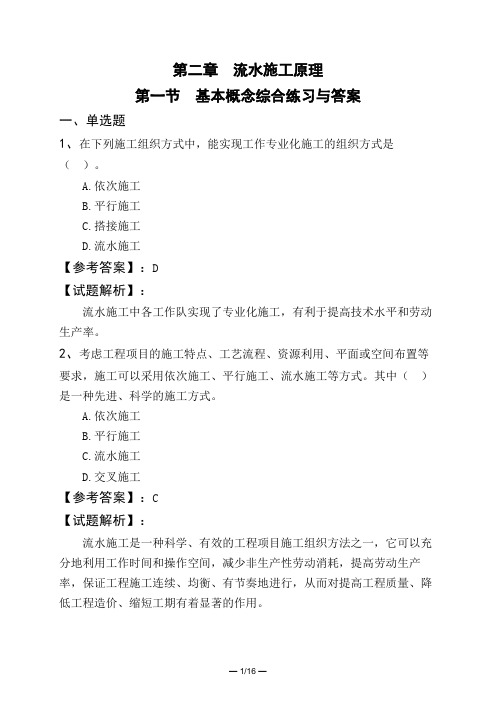 第二章　流水施工原理

第一节　基本概念综合练习与答案

一、单选题

1、在下列施工组织方式中，能实现工作专业化施工的组织方式是（　）。

A.依次施工

B.平行施工

C.搭接施工

D.流水施工

【参考答案】：D

【试题解析】：

流水施工中各工作队实现了专业化施工，有利于提高技术水平和劳动生产率。

2、考虑工程项目的施工特点、工艺流程、资源利用、平面或空间布置等要求，施工可以采用依次施工、平行施工、流水施工等方式。其中（　）是一种先进、科学的施工方式。

A.依次施工

B.平行施工

C.流水施工

D.交叉施工

【参考答案】：C

【试题解析】：

流水施工是一种科学、有效的工程项目施工组织方法之一，它可以充分地利用工作时间和操作空间，减少非生产性劳动消耗，提高劳动生产率，保证工程施工连续、均衡、有节奏地进行，从而对提高工程质量、降低工程造价、缩短工期有着显著的作用。

— 1/16 —